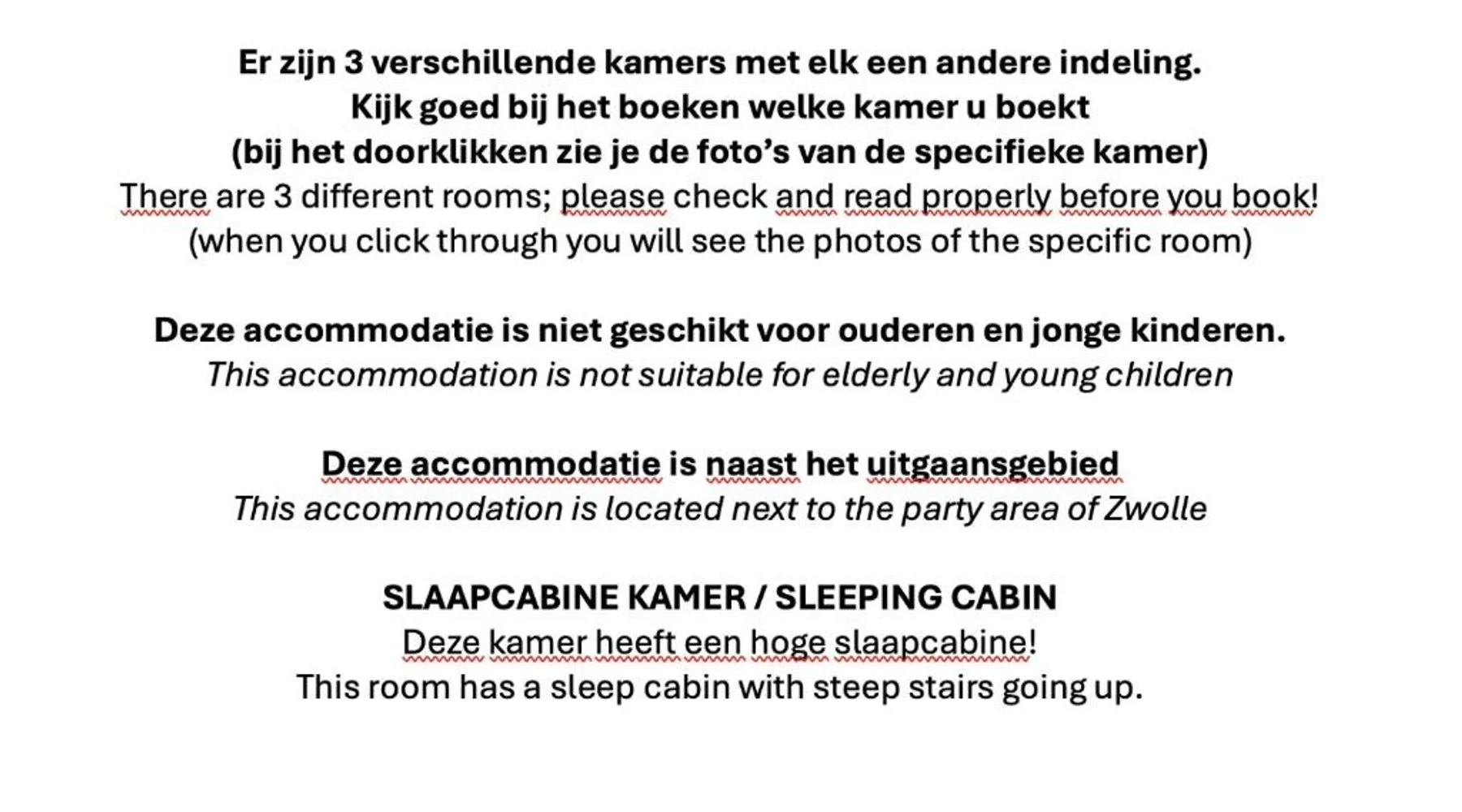 Er zijn 3 verschillende kamers met elk een andere indeling.
Kijk goed bij het boeken welke kamer u boekt
(bij het doorklikken zie je de foto's van de specifieke kamer)
There are 3 different rooms; please check and read properly before you book!
(when you click through you will see the photos of the specific room)

Deze accommodatie is niet geschikt voor ouderen en jonge kinderen.
This accommodation is not suitable for elderly and young children

Deze accommodatie is naast het uitgaansgebied
This accommodation is located next to the party area of Zwolle

SLAAPCABINE KAMER / SLEEPING CABIN
Deze kamer heeft een hoge slaapcabine!
This room has a sleep cabin with steep stairs going up.